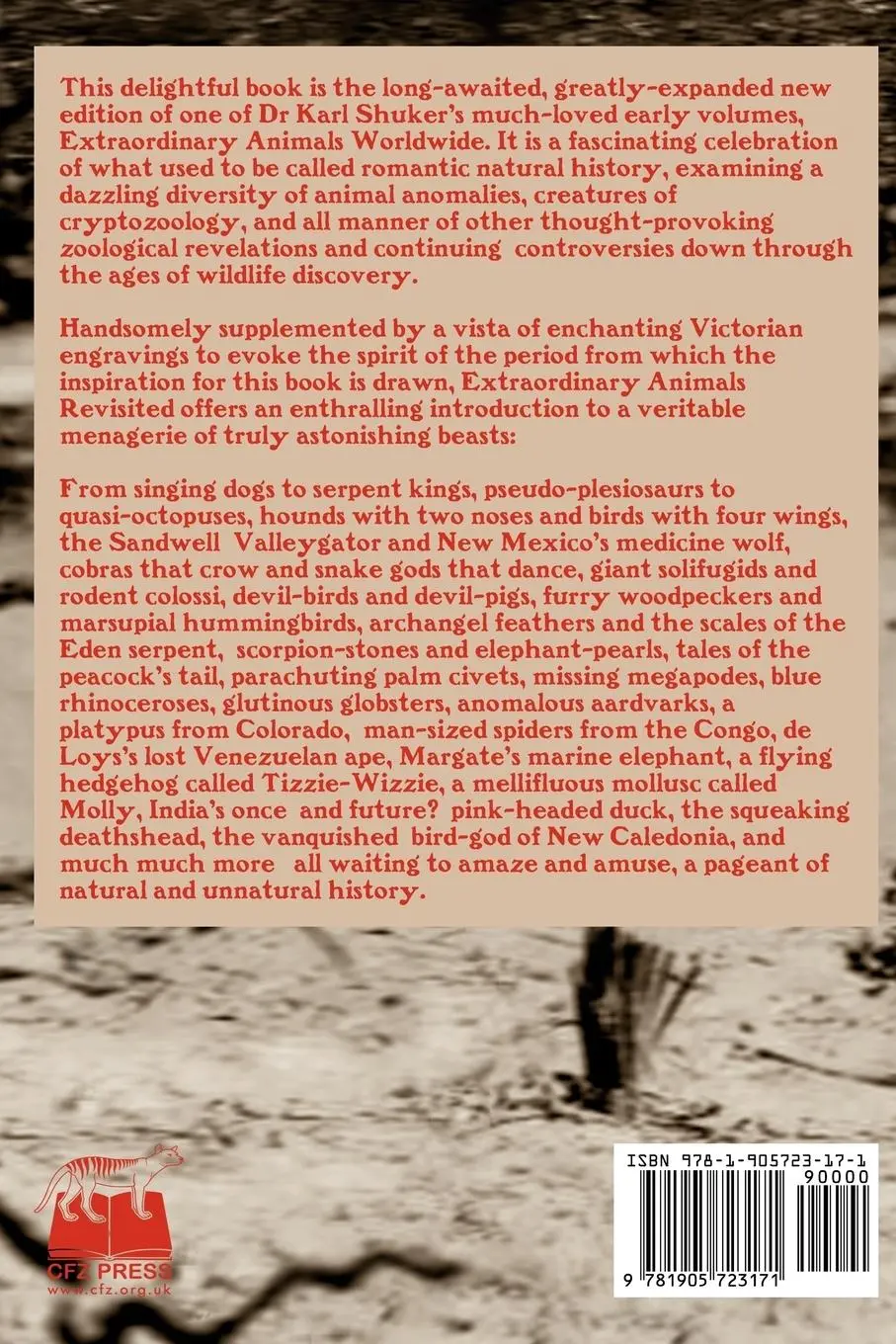 This delightful book is the long-awaited, greatly-expanded new edition of one of Dr Karl Shuker's much-loved early volumes, Extraordinary Animals Worldwide. It is a fascinating celebration of what used to be called romantic natural history, examining a dazzling diversity of animal anomalies, creatures of cryptozoology, and all manner of other thought-provoking zoological revelations and continuing controversies down through the ages of wildlife discovery.

Handsomely supplemented by a vista of enchanting Victorian engravings to evoke the spirit of the period from which the inspiration for this book is drawn, Extraordinary Animals Revisited offers an enthralling introduction to a veritable menagerie of truly astonishing beasts:

From singing dogs to serpent kings, pseudo-plesiosaurs to quasi-octopuses, hounds with two noses and birds with four wings, the Sandwell Valleygator and New Mexico's medicine wolf, cobras that crow and snake gods that dance, giant solifugids and rodent colossi, devil-birds and devil-pigs, furry woodpeckers and marsupial hummingbirds, archangel feathers and the scales of the Eden serpent, scorpion-stones and elephant-pearls, tales of the peacock's tail, parachuting palm civets, missing megapodes, blue rhinoceroses, glutinous globsters, anomalous aardvarks, a platypus from Colorado, man-sized spiders from the Congo, de Loys's lost Venezuelan ape, Margate's marine elephant, a flying hedgehog called Tizzie-Wizzie, a mellifluous mollusc called Molly, India's once and future? pink-headed duck, the squeaking deathshead, the vanquished bird-god of New Caledonia, and much much more all waiting to amaze and amuse, a pageant of natural and unnatural history.

CFZ PRESS
www.cfz.org.uk

ISBN 978-1-905723-17-1
90000
9 781905 723171